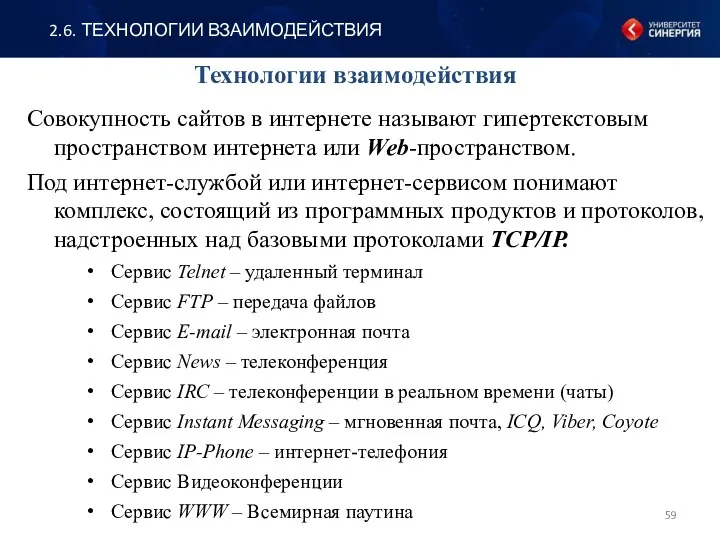 2.6. ТЕХНОЛОГИИ ВЗАИМОДЕЙСТВИЯ

УНИВЕРСИТЕТ СИНЕРГИЯ

Технологии взаимодействия

Совокупность сайтов в интернете называют гипертекстовым пространством интернета или Web-пространством.

Под интернет-службой или интернет-сервисом понимают комплекс, состоящий из программных продуктов и протоколов, надстроенных над базовыми протоколами TCP/IP.

• Сервис Telnet – удаленный терминал
• Сервис FTP – передача файлов
• Сервис E-mail – электронная почта
• Сервис News – телеконференция
• Сервис IRC – телеконференции в реальном времени (чаты)
• Сервис Instant Messaging – мгновенная почта, ICQ, Viber, Coyote
• Сервис IP-Phone – интернет-телефония
• Сервис Видеоконференции
• Сервис WWW – Всемирная паутина

59